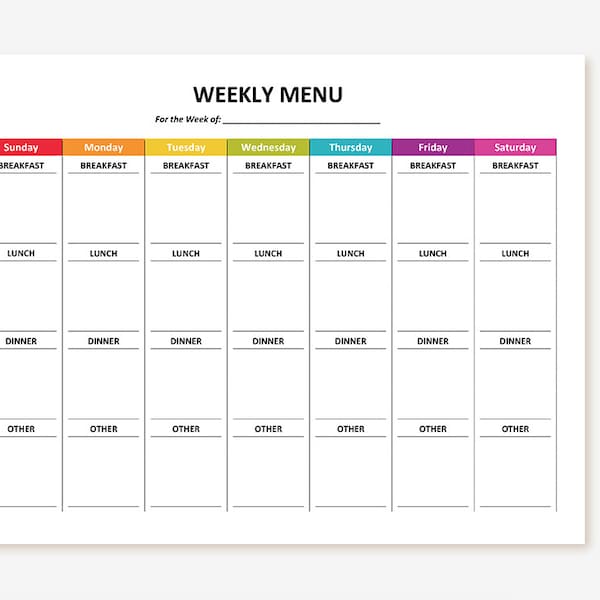 WEEKLY MENU

For the Week of: ______________________________

| Sunday | Monday | Tuesday | Wednesday | Thursday | Friday | Saturday |
|---|---|---|---|---|---|---|
| BREAKFAST | BREAKFAST | BREAKFAST | BREAKFAST | BREAKFAST | BREAKFAST | BREAKFAST |
| LUNCH | LUNCH | LUNCH | LUNCH | LUNCH | LUNCH | LUNCH |
| DINNER | DINNER | DINNER | DINNER | DINNER | DINNER | DINNER |
| OTHER | OTHER | OTHER | OTHER | OTHER | OTHER | OTHER |